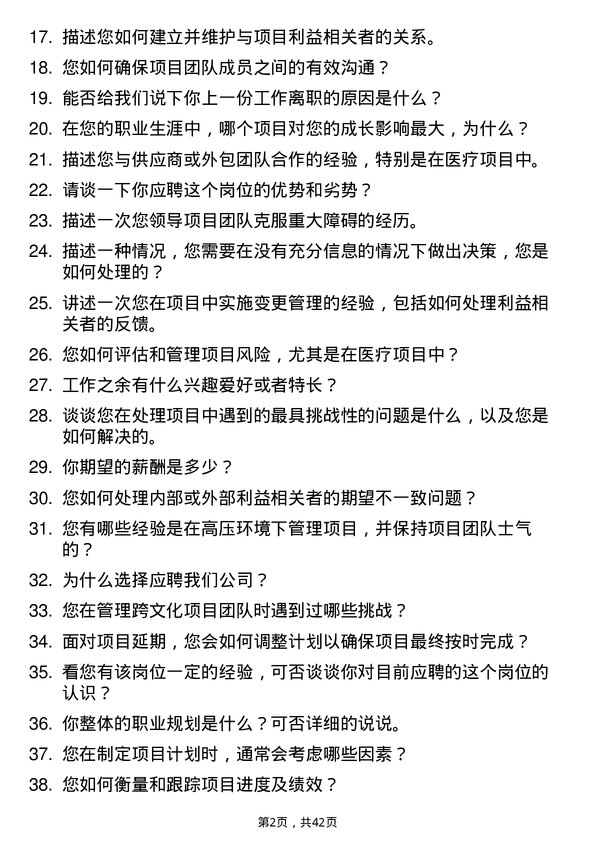 17. 描述您如何建立并维护与项目利益相关者的关系。

18. 您如何确保项目团队成员之间的有效沟通？

19. 能否给我们说下你上一份工作离职的原因是什么？

20. 在您的职业生涯中，哪个项目对您的成长影响最大，为什么？

21. 描述您与供应商或外包团队合作的经验，特别是在医疗项目中。

22. 请谈一下你应聘这个岗位的优势和劣势？

23. 描述一次您领导项目团队克服重大障碍的经历。

24. 描述一种情况，您需要在没有充分信息的情况下做出决策，您是如何处理的？

25. 讲述一次您在项目中实施变更管理的经验，包括如何处理利益相关者的反馈。

26. 您如何评估和管理项目风险，尤其是在医疗项目中？

27. 工作之余有什么兴趣爱好或者特长？

28. 谈谈您在处理项目中遇到的最具挑战性的问题是什么，以及您是如何解决的。

29. 你期望的薪酬是多少？

30. 您如何处理内部或外部利益相关者的期望不一致问题？

31. 您有哪些经验是在高压环境下管理项目，并保持项目团队士气的？

32. 为什么选择应聘我们公司？

33. 您在管理跨文化项目团队时遇到过哪些挑战？

34. 面对项目延期，您会如何调整计划以确保项目最终按时完成？

35. 看您有该岗位一定的经验，可否谈谈你对目前应聘的这个岗位的认识？

36. 你整体的职业规划是什么？可否详细的说说。

37. 您在制定项目计划时，通常会考虑哪些因素？

38. 您如何衡量和跟踪项目进度及绩效？

第2页，共42页